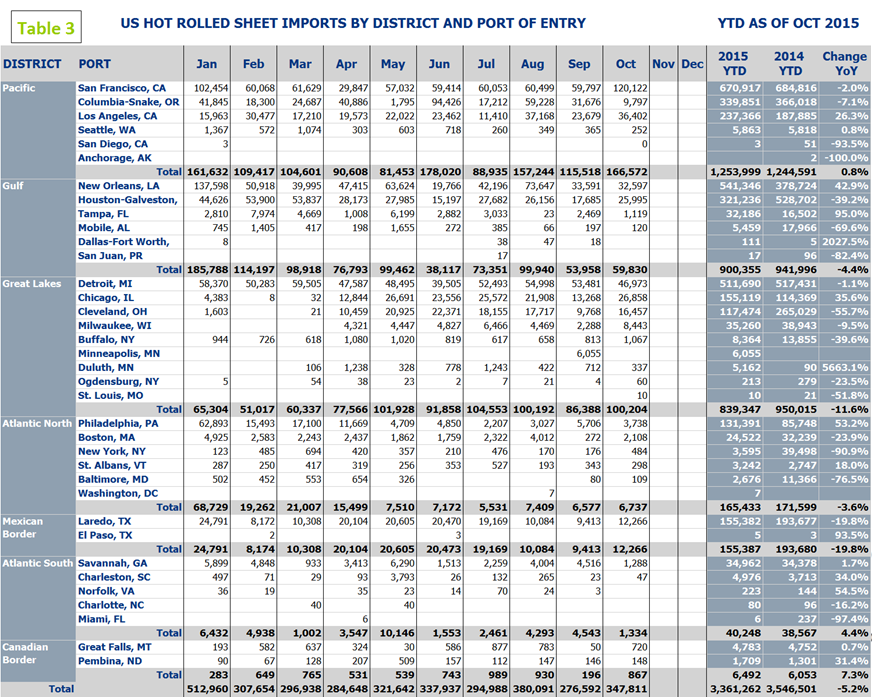 Table 3

US HOT ROLLED SHEET IMPORTS BY DISTRICT AND PORT OF ENTRY

YTD AS OF OCT 2015

| DISTRICT | PORT | Jan | Feb | Mar | Apr | May | Jun | Jul | Aug | Sep | Oct | Nov | Dec | 2015 YTD | 2014 YTD | Change YoY |
|---|---|---|---|---|---|---|---|---|---|---|---|---|---|---|---|---|
| Pacific | San Francisco, CA | 102,454 | 60,068 | 61,629 | 29,847 | 57,032 | 59,414 | 60,053 | 60,499 | 59,797 | 120,122 | | | 670,917 | 684,816 | -2.0% |
| | Columbia-Snake, OR | 41,845 | 18,300 | 24,687 | 40,886 | 1,795 | 94,426 | 17,212 | 59,228 | 31,676 | 9,797 | | | 339,851 | 366,018 | -7.1% |
| | Los Angeles, CA | 15,963 | 30,477 | 17,210 | 19,573 | 22,022 | 23,462 | 11,410 | 37,168 | 23,679 | 36,402 | | | 237,366 | 187,885 | 26.3% |
| | Seattle, WA | 1,367 | 572 | 1,074 | 303 | 603 | 718 | 260 | 349 | 365 | 252 | | | 5,863 | 5,818 | 0.8% |
| | San Diego, CA | 3 | | | | | | | | | 0 | | | 3 | 51 | -93.5% |
| | Anchorage, AK | | | | | | | | | | | | | | 2 | -100.0% |
| | Total | 161,632 | 109,417 | 104,601 | 90,608 | 81,453 | 178,020 | 88,935 | 157,244 | 115,518 | 166,572 | | | 1,253,999 | 1,244,591 | 0.8% |
| Gulf | New Orleans, LA | 137,598 | 50,918 | 39,995 | 47,415 | 63,624 | 19,766 | 42,196 | 73,647 | 33,591 | 32,597 | | | 541,346 | 378,724 | 42.9% |
| | Houston-Galveston, | 44,626 | 53,900 | 53,837 | 28,173 | 27,985 | 15,197 | 27,682 | 26,156 | 17,685 | 25,995 | | | 321,236 | 528,702 | -39.2% |
| | Tampa, FL | 2,810 | 7,974 | 4,669 | 1,008 | 6,199 | 2,882 | 3,033 | 23 | 2,469 | 1,119 | | | 32,186 | 16,502 | 95.0% |
| | Mobile, AL | 745 | 1,405 | 417 | 198 | 1,655 | 272 | 385 | 66 | 197 | 120 | | | 5,459 | 17,966 | -69.6% |
| | Dallas-Fort Worth, | 8 | | | | | | 38 | 47 | 18 | | | | 111 | 5 | 2027.5% |
| | San Juan, PR | | | | | | | 17 | | | | | | 17 | 96 | -82.4% |
| | Total | 185,788 | 114,197 | 98,918 | 76,793 | 99,462 | 38,117 | 73,351 | 99,940 | 53,958 | 59,830 | | | 900,355 | 941,996 | -4.4% |
| Great Lakes | Detroit, MI | 58,370 | 50,283 | 59,505 | 47,587 | 48,495 | 39,505 | 52,493 | 54,998 | 53,481 | 46,973 | | | 511,690 | 517,431 | -1.1% |
| | Chicago, IL | 4,383 | 8 | 32 | 12,844 | 26,691 | 23,556 | 25,572 | 21,908 | 13,268 | 26,858 | | | 155,119 | 114,369 | 35.6% |
| | Cleveland, OH | 1,603 | | 21 | 10,459 | 20,925 | 22,371 | 18,155 | 17,717 | 9,768 | 16,457 | | | 117,474 | 265,029 | -55.7% |
| | Milwaukee, WI | | | | 4,321 | 4,447 | 4,827 | 6,466 | 4,469 | 2,288 | 8,443 | | | 35,260 | 38,943 | -9.5% |
| | Buffalo, NY | 944 | 726 | 618 | 1,080 | 1,020 | 819 | 617 | 658 | 813 | 1,067 | | | 8,364 | 13,855 | -39.6% |
| | Minneapolis, MN | | | | | | | | | 6,055 | | | | 6,055 | | |
| | Duluth, MN | | | 106 | 1,238 | 328 | 778 | 1,243 | 422 | 712 | 337 | | | 5,162 | 90 | 5663.1% |
| | Ogdensburg, NY | 5 | | 54 | 38 | 23 | 2 | 7 | 21 | 4 | 60 | | | 213 | 279 | -23.5% |
| | St. Louis, MO | | | | | | | | | | 10 | | | 10 | 21 | -51.8% |
| | Total | 65,304 | 51,017 | 60,337 | 77,566 | 101,928 | 91,858 | 104,553 | 100,192 | 86,388 | 100,204 | | | 839,347 | 950,015 | -11.6% |
| Atlantic North | Philadelphia, PA | 62,893 | 15,493 | 17,100 | 11,669 | 4,709 | 4,850 | 2,207 | 3,027 | 5,706 | 3,738 | | | 131,391 | 85,748 | 53.2% |
| | Boston, MA | 4,925 | 2,583 | 2,243 | 2,437 | 1,862 | 1,759 | 2,322 | 4,012 | 272 | 2,108 | | | 24,522 | 32,239 | -23.9% |
| | New York, NY | 123 | 485 | 694 | 420 | 357 | 210 | 476 | 170 | 176 | 484 | | | 3,595 | 39,498 | -90.9% |
| | St. Albans, VT | 287 | 250 | 417 | 319 | 256 | 353 | 527 | 193 | 343 | 298 | | | 3,242 | 2,747 | 18.0% |
| | Baltimore, MD | 502 | 452 | 553 | 654 | 326 | | | | 80 | 109 | | | 2,676 | 11,366 | -76.5% |
| | Washington, DC | | | | | | | | 7 | | | | | 7 | | |
| | Total | 68,729 | 19,262 | 21,007 | 15,499 | 7,510 | 7,172 | 5,531 | 7,409 | 6,577 | 6,737 | | | 165,433 | 171,599 | -3.6% |
| Mexican Border | Laredo, TX | 24,791 | 8,172 | 10,308 | 20,104 | 20,605 | 20,470 | 19,169 | 10,084 | 9,413 | 12,266 | | | 155,382 | 193,677 | -19.8% |
| | El Paso, TX | | 2 | | | | 3 | | | | | | | 5 | 3 | 93.5% |
| | Total | 24,791 | 8,174 | 10,308 | 20,104 | 20,605 | 20,473 | 19,169 | 10,084 | 9,413 | 12,266 | | | 155,387 | 193,680 | -19.8% |
| Atlantic South | Savannah, GA | 5,899 | 4,848 | 933 | 3,413 | 6,290 | 1,513 | 2,259 | 4,004 | 4,516 | 1,288 | | | 34,962 | 34,378 | 1.7% |
| | Charleston, SC | 497 | 71 | 29 | 93 | 3,793 | 26 | 132 | 265 | 23 | 47 | | | 4,976 | 3,713 | 34.0% |
| | Norfolk, VA | 36 | 19 | | 35 | 23 | 14 | 70 | 24 | 3 | | | | 223 | 144 | 54.5% |
| | Charlotte, NC | | | 40 | | 40 | | | | | | | | 80 | 96 | -16.2% |
| | Miami, FL | | | | 6 | | | | | | | | | 6 | 237 | -97.4% |
| | Total | 6,432 | 4,938 | 1,002 | 3,547 | 10,146 | 1,553 | 2,461 | 4,293 | 4,543 | 1,334 | | | 40,248 | 38,567 | 4.4% |
| Canadian Border | Great Falls, MT | 193 | 582 | 637 | 324 | 30 | 586 | 877 | 783 | 50 | 720 | | | 4,783 | 4,752 | 0.7% |
| | Pembina, ND | 90 | 67 | 128 | 207 | 509 | 157 | 112 | 147 | 146 | 148 | | | 1,709 | 1,301 | 31.4% |
| | Total | 283 | 649 | 765 | 531 | 539 | 743 | 989 | 930 | 196 | 867 | | | 6,492 | 6,053 | 7.3% |
| Total | | 512,960 | 307,654 | 296,938 | 284,648 | 321,642 | 337,937 | 294,988 | 380,091 | 276,592 | 347,811 | | | 3,361,262 | 3,546,501 | -5.2% |